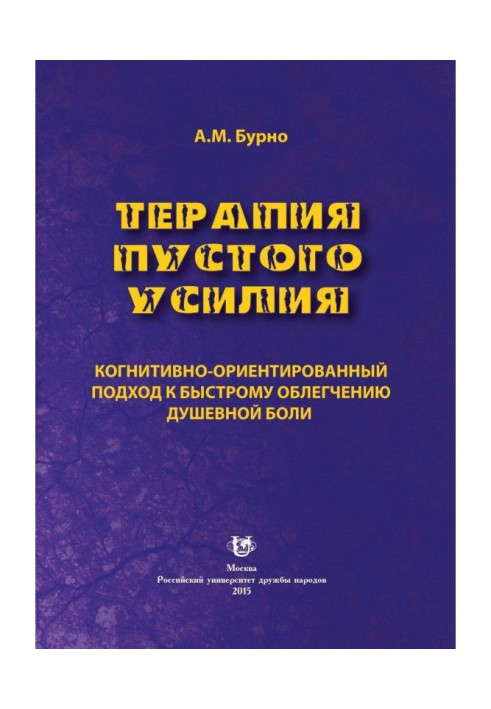 А.М. Бурно

ТЕРАПИЯ ПУСТОГО УСИЛИЯ

КОГНИТИВНО-ОРИЕНТИРОВАННЫЙ ПОДХОД К БЫСТРОМУ ОБЛЕГЧЕНИЮ ДУШЕВНОЙ БОЛИ

Москва
Российский университет дружбы народов
2015